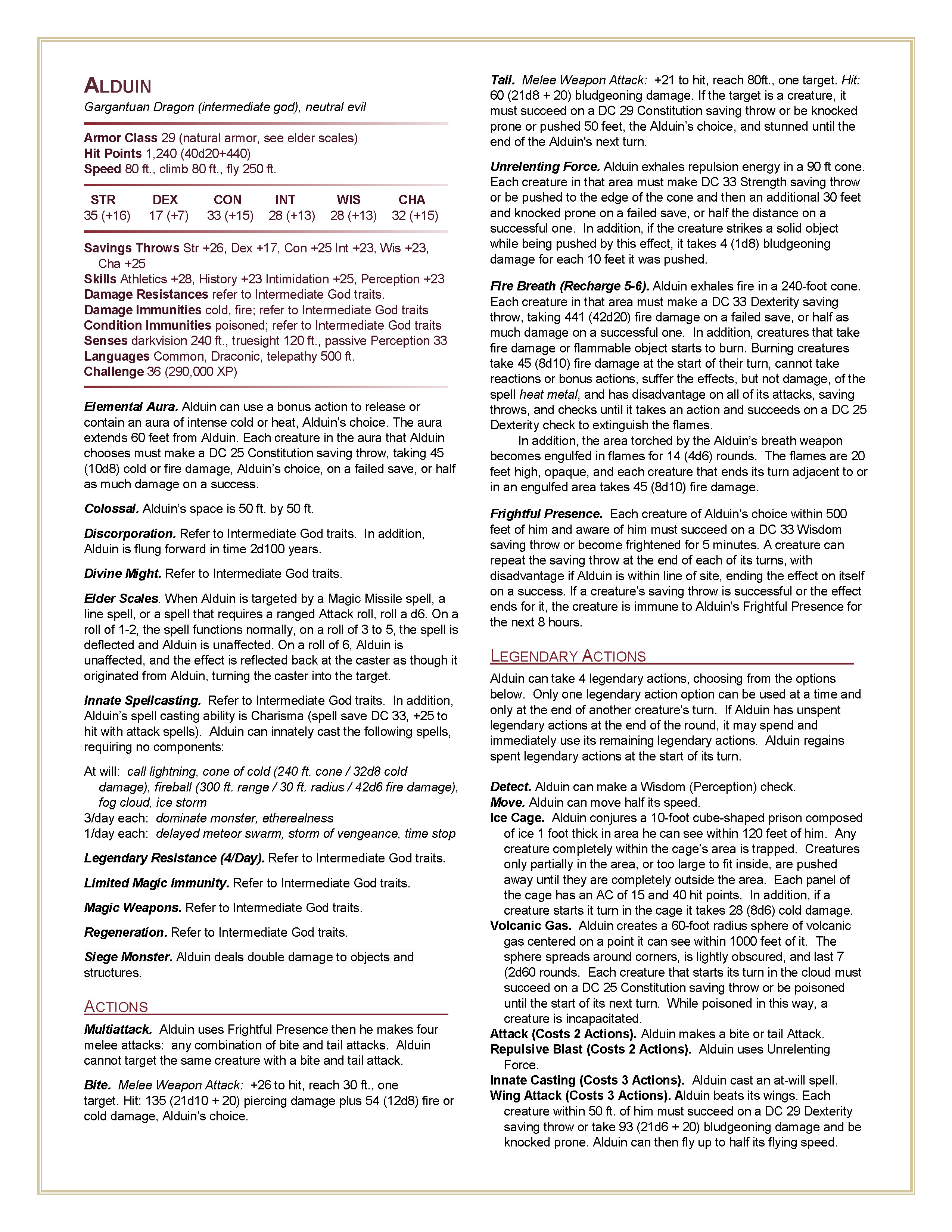 ALDUIN
Gargantuan Dragon (intermediate god), neutral evil

Armor Class 29 (natural armor, see elder scales)
Hit Points 1,240 (40d20+440)
Speed 80 ft., climb 80 ft., fly 250 ft.

| STR | DEX | CON | INT | WIS | CHA |
|---|---|---|---|---|---|
| 35 (+16) | 17 (+7) | 33 (+15) | 28 (+13) | 28 (+13) | 32 (+15) |

Savings Throws Str +26, Dex +17, Con +25 Int +23, Wis +23, Cha +25
Skills Athletics +28, History +23 Intimidation +25, Perception +23
Damage Resistances refer to Intermediate God traits.
Damage Immunities cold, fire; refer to Intermediate God traits
Condition Immunities poisoned; refer to Intermediate God traits
Senses darkvision 240 ft., truesight 120 ft., passive Perception 33
Languages Common, Draconic, telepathy 500 ft.
Challenge 36 (290,000 XP)

Elemental Aura. Alduin can use a bonus action to release or contain an aura of intense cold or heat, Alduin's choice. The aura extends 60 feet from Alduin. Each creature in the aura that Alduin chooses must make a DC 25 Constitution saving throw, taking 45 (10d8) cold or fire damage, Alduin's choice, on a failed save, or half as much damage on a success.

Colossal. Alduin's space is 50 ft. by 50 ft.

Discorporation. Refer to Intermediate God traits. In addition, Alduin is flung forward in time 2d100 years.

Divine Might. Refer to Intermediate God traits.

Elder Scales. When Alduin is targeted by a Magic Missile spell, a line spell, or a spell that requires a ranged Attack roll, roll a d6. On a roll of 1-2, the spell functions normally, on a roll of 3 to 5, the spell is deflected and Alduin is unaffected. On a roll of 6, Alduin is unaffected, and the effect is reflected back at the caster as though it originated from Alduin, turning the caster into the target.

Innate Spellcasting. Refer to Intermediate God traits. In addition, Alduin's spell casting ability is Charisma (spell save DC 33, +25 to hit with attack spells). Alduin can innately cast the following spells, requiring no components:

At will: call lightning, cone of cold (240 ft. cone / 32d8 cold damage), fireball (300 ft. range / 30 ft. radius / 42d6 fire damage), fog cloud, ice storm
3/day each: dominate monster, etherealness
1/day each: delayed meteor swarm, storm of vengeance, time stop

Legendary Resistance (4/Day). Refer to Intermediate God traits.

Limited Magic Immunity. Refer to Intermediate God traits.

Magic Weapons. Refer to Intermediate God traits.

Regeneration. Refer to Intermediate God traits.

Siege Monster. Alduin deals double damage to objects and structures.

ACTIONS

Multiattack. Alduin uses Frightful Presence then he makes four melee attacks: any combination of bite and tail attacks. Alduin cannot target the same creature with a bite and tail attack.

Bite. Melee Weapon Attack: +26 to hit, reach 30 ft., one target. Hit: 135 (21d10 + 20) piercing damage plus 54 (12d8) fire or cold damage, Alduin's choice.

Tail. Melee Weapon Attack: +21 to hit, reach 80ft., one target. Hit: 60 (21d8 + 20) bludgeoning damage. If the target is a creature, it must succeed on a DC 29 Constitution saving throw or be knocked prone or pushed 50 feet, the Alduin's choice, and stunned until the end of the Alduin's next turn.

Unrelenting Force. Alduin exhales repulsion energy in a 90 ft cone. Each creature in that area must make DC 33 Strength saving throw or be pushed to the edge of the cone and then an additional 30 feet and knocked prone on a failed save, or half the distance on a successful one. In addition, if the creature strikes a solid object while being pushed by this effect, it takes 4 (1d8) bludgeoning damage for each 10 feet it was pushed.

Fire Breath (Recharge 5-6). Alduin exhales fire in a 240-foot cone. Each creature in that area must make a DC 33 Dexterity saving throw, taking 441 (42d20) fire damage on a failed save, or half as much damage on a successful one. In addition, creatures that take fire damage or flammable object starts to burn. Burning creatures take 45 (8d10) fire damage at the start of their turn, cannot take reactions or bonus actions, suffer the effects, but not damage, of the spell heat metal, and has disadvantage on all of its attacks, saving throws, and checks until it takes an action and succeeds on a DC 25 Dexterity check to extinguish the flames.
In addition, the area torched by the Alduin's breath weapon becomes engulfed in flames for 14 (4d6) rounds. The flames are 20 feet high, opaque, and each creature that ends its turn adjacent to or in an engulfed area takes 45 (8d10) fire damage.

Frightful Presence. Each creature of Alduin's choice within 500 feet of him and aware of him must succeed on a DC 33 Wisdom saving throw or become frightened for 5 minutes. A creature can repeat the saving throw at the end of each of its turns, with disadvantage if Alduin is within line of site, ending the effect on itself on a success. If a creature's saving throw is successful or the effect ends for it, the creature is immune to Alduin's Frightful Presence for the next 8 hours.

LEGENDARY ACTIONS

Alduin can take 4 legendary actions, choosing from the options below. Only one legendary action option can be used at a time and only at the end of another creature's turn. If Alduin has unspent legendary actions at the end of the round, it may spend and immediately use its remaining legendary actions. Alduin regains spent legendary actions at the start of its turn.

Detect. Alduin can make a Wisdom (Perception) check.
Move. Alduin can move half its speed.
Ice Cage. Alduin conjures a 10-foot cube-shaped prison composed of ice 1 foot thick in area he can see within 120 feet of him. Any creature completely within the cage's area is trapped. Creatures only partially in the area, or too large to fit inside, are pushed away until they are completely outside the area. Each panel of the cage has an AC of 15 and 40 hit points. In addition, if a creature starts it turn in the cage it takes 28 (8d6) cold damage.
Volcanic Gas. Alduin creates a 60-foot radius sphere of volcanic gas centered on a point it can see within 1000 feet of it. The sphere spreads around corners, is lightly obscured, and last 7 (2d60 rounds. Each creature that starts its turn in the cloud must succeed on a DC 25 Constitution saving throw or be poisoned until the start of its next turn. While poisoned in this way, a creature is incapacitated.
Attack (Costs 2 Actions). Alduin makes a bite or tail Attack.
Repulsive Blast (Costs 2 Actions). Alduin uses Unrelenting Force.
Innate Casting (Costs 3 Actions). Alduin cast an at-will spell.
Wing Attack (Costs 3 Actions). Alduin beats its wings. Each creature within 50 ft. of him must succeed on a DC 29 Dexterity saving throw or take 93 (21d6 + 20) bludgeoning damage and be knocked prone. Alduin can then fly up to half its flying speed.